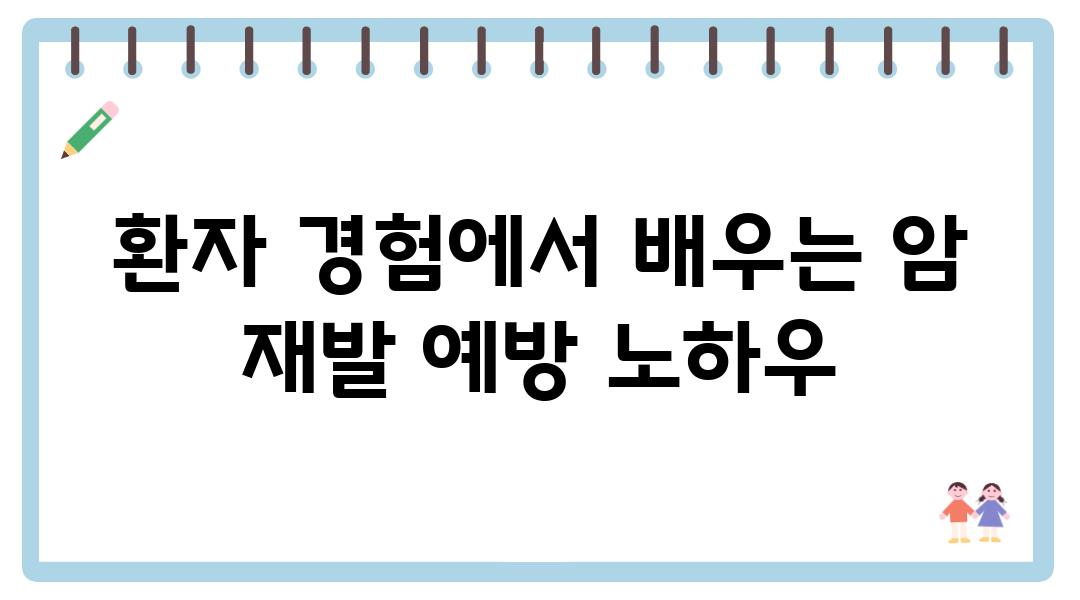 환자 경험에서 배우는 암 재발 예방 노하우